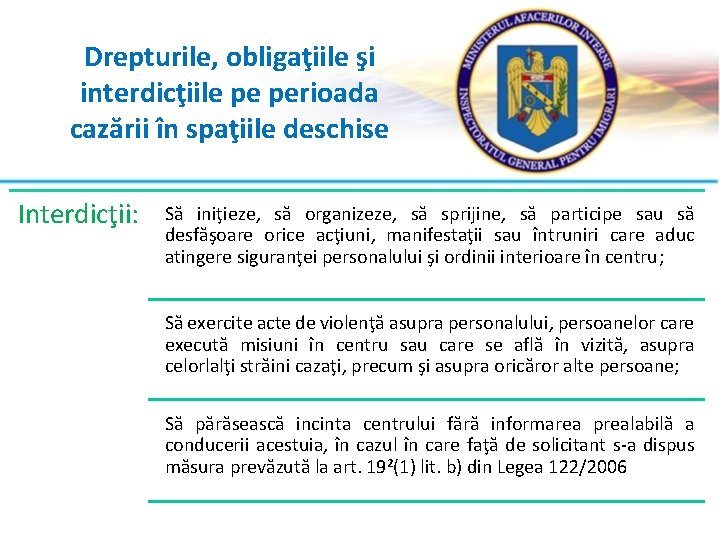 Drepturile, obligaţiile şi interdicţiile pe perioada cazării în spaţiile deschise

MINISTERUL AFACERILOR INTERNE
INSPECTORATUL GENERAL PENTRU IMIGRĂRI

Interdicţii:

Să iniţieze, să organizeze, să sprijine, să participe sau să desfăşoare orice acţiuni, manifestaţii sau întruniri care aduc atingere siguranţei personalului şi ordinii interioare în centru;

Să exercite acte de violenţă asupra personalului, persoanelor care execută misiuni în centru sau care se află în vizită, asupra celorlalţi străini cazaţi, precum şi asupra oricăror alte persoane;

Să părăsească incinta centrului fără informarea prealabilă a conducerii acestuia, în cazul în care faţă de solicitant s-a dispus măsura prevăzută la art. $19^2$(1) lit. b) din Legea 122/2006